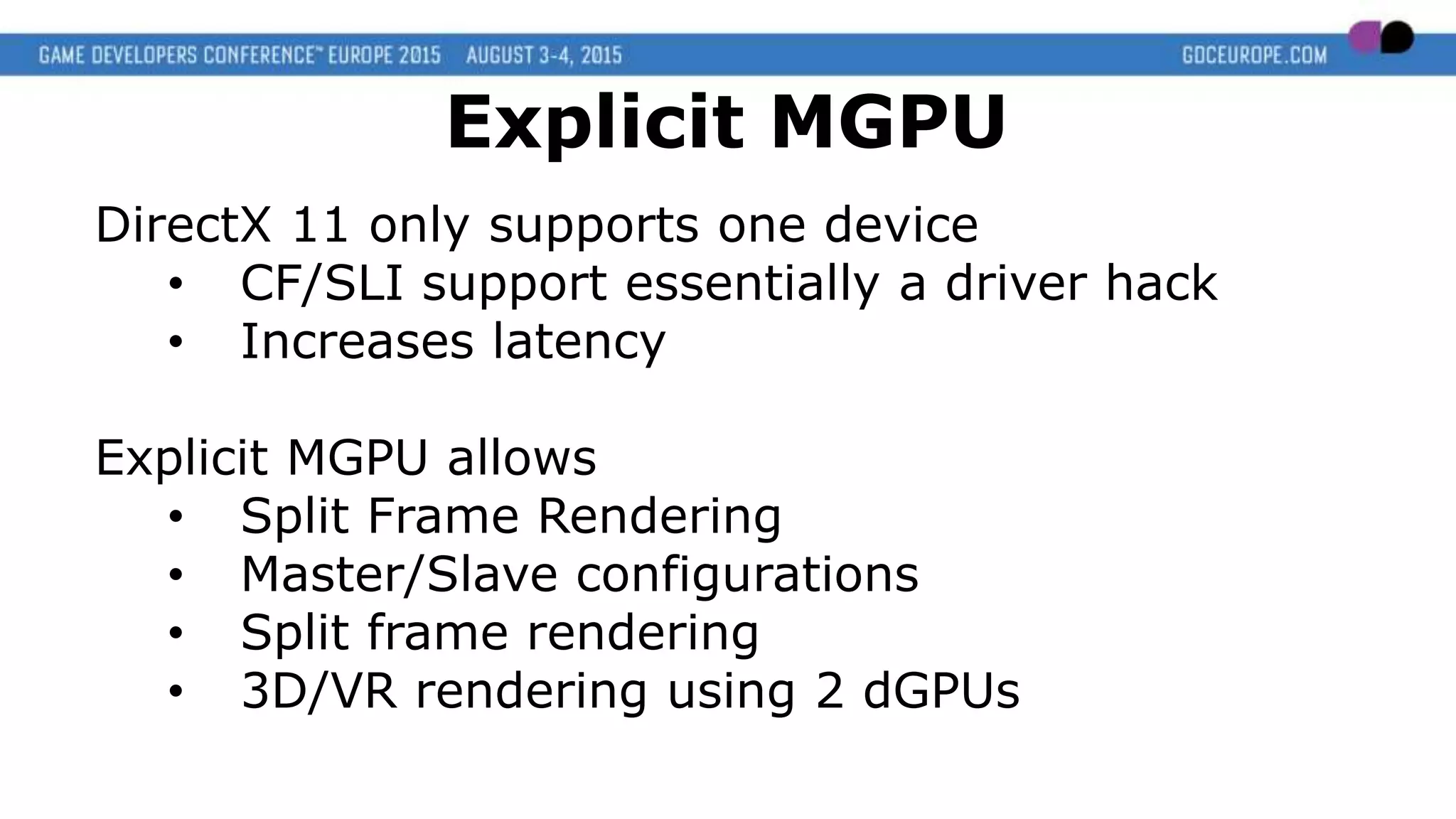 GAME DEVELOPERS CONFERENCE™ EUROPE 2015 AUGUST 3-4, 2015 GDCEUROPE.COM

Explicit MGPU

DirectX 11 only supports one device
• CF/SLI support essentially a driver hack
• Increases latency

Explicit MGPU allows
• Split Frame Rendering
• Master/Slave configurations
• Split frame rendering
• 3D/VR rendering using 2 dGPUs